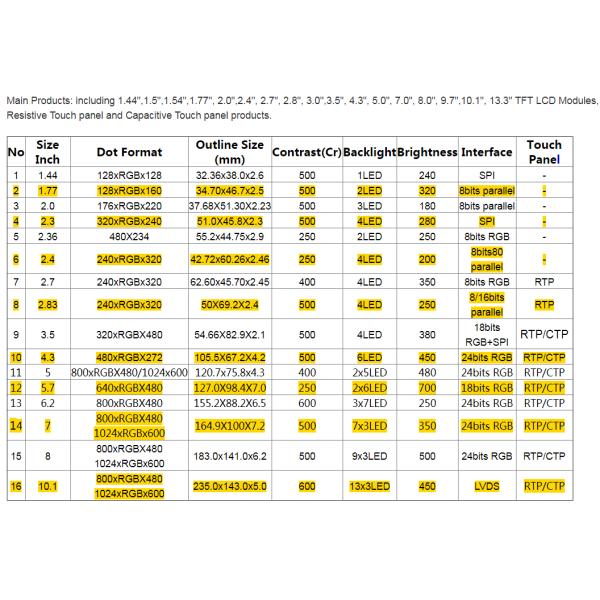 Main Products: Including 1.44",1.5",1.54",1.77", 2.0",2.4", 2.7", 2.8", 3.0",3.5", 4.3", 5.0", 7.0", 8.0", 9.7",10.1", 13.3" TFT LCD Modules, Resistive Touch panel and Capacitive Touch panel products.

| No | Size Inch | Dot Format | Outline Size (mm) | Contrast(Cr) | Backlight | Brightness | Interface | Touch Panel |
|---|---|---|---|---|---|---|---|---|
| 1 | 1.44 | 128xRGBx128 | 32.36x38.0x2.6 | 500 | 1LED | 240 | SPI | - |
| 2 | 1.77 | 128xRGBx160 | 34.70x46.7x2.5 | 500 | 2LED | 320 | 8bits parallel | - |
| 3 | 2.0 | 176xRGBx220 | 37.68X51.30X2.23 | 500 | 3LED | 180 | 8bits parallel | - |
| 4 | 2.3 | 320xRGBx240 | 51.0X45.8X2.3 | 500 | 4LED | 280 | SPI | - |
| 5 | 2.36 | 480X234 | 55.2x44.75x2.9 | 250 | 2LED | 250 | 8bits RGB | - |
| 6 | 2.4 | 240xRGBx320 | 42.72x60.26x2.46 | 250 | 4LED | 200 | 8bits80 parallel | - |
| 7 | 2.7 | 240xRGBx320 | 62.60x45.70x2.45 | 400 | 4LED | 350 | 8bits RGB | RTP |
| 8 | 2.83 | 240xRGBx320 | 50X69.2X2.4 | 500 | 4LED | 250 | 8/16bits parallel | RTP |
| 9 | 3.5 | 320xRGBX480 | 54.66X82.9X2.1 | 500 | 4LED | 380 | 18bits RGB+SPI | RTP/CTP |
| 10 | 4.3 | 480xRGBX272 | 105.5X67.2X4.2 | 500 | 6LED | 450 | 24bits RGB | RTP/CTP |
| 11 | 5 | 800xRGBX480/1024x600 | 120.7x75.8x4.3 | 400 | 2x5LED | 480 | 24bits RGB | RTP/CTP |
| 12 | 5.7 | 640xRGBX480 | 127.0X98.4X7.0 | 250 | 2x6LED | 700 | 18bits RGB | RTP/CTP |
| 13 | 6.2 | 800xRGBX480 | 155.2X88.2X6.5 | 600 | 3x7LED | 250 | 24bits RGB | RTP/CTP |
| 14 | 7 | 800xRGBX480 1024xRGBx600 | 164.9X100X7.2 | 500 | 7x3LED | 350 | 24bits RGB | RTP/CTP |
| 15 | 8 | 800xRGBX480 1024xRGBx600 | 183.0x141.0x6.2 | 500 | 9x3LED | 500 | 24bits RGB | RTP/CTP |
| 16 | 10.1 | 800xRGBX480 1024xRGBx600 | 235.0x143.0x5.0 | 600 | 13x3LED | 450 | LVDS | RTP/CTP |